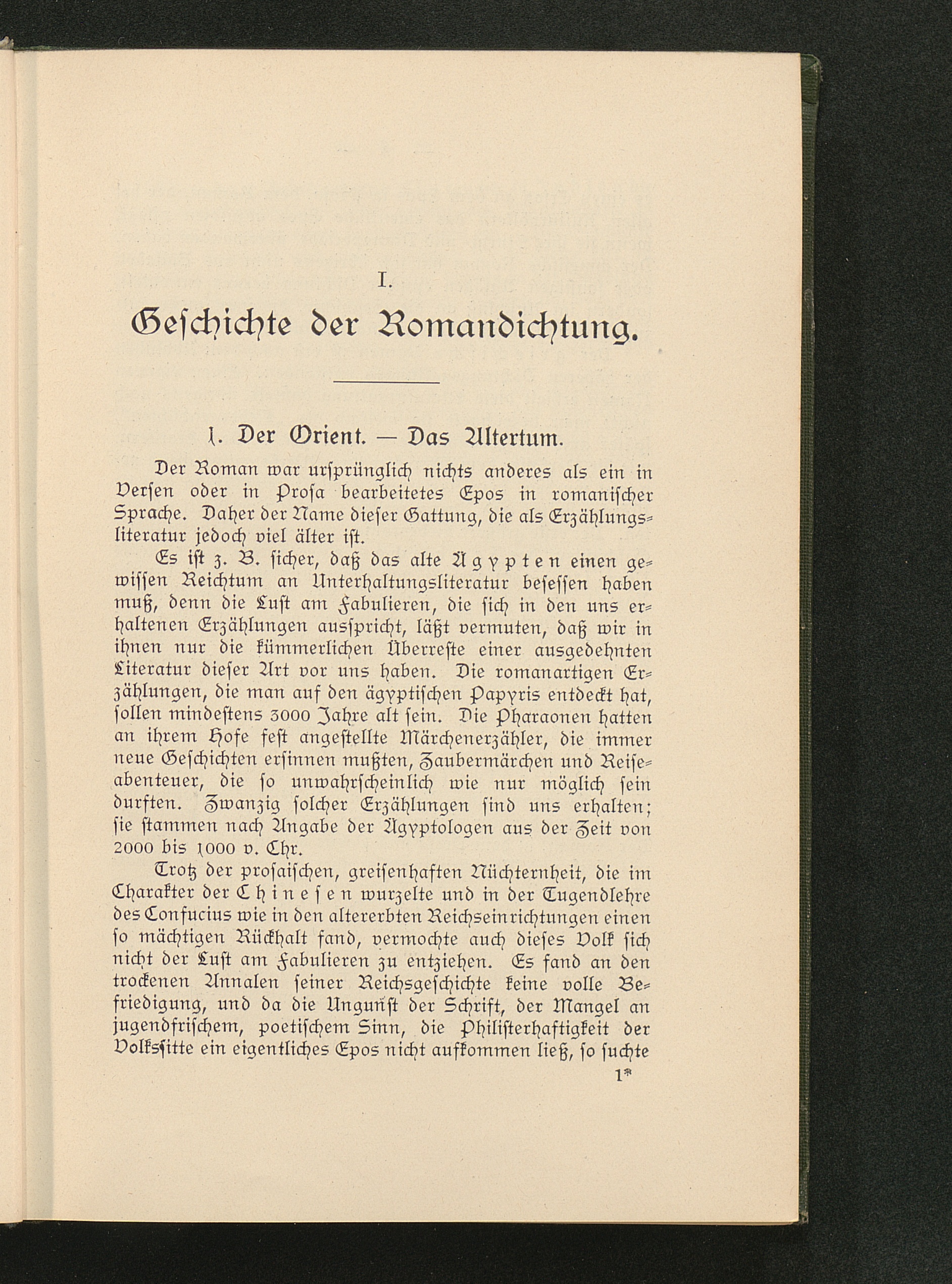 I.

Geschichte der Romandichtung.

1. Der Orient. — Das Altertum.

Der Roman war ursprünglich nichts anderes als ein in Versen oder in Prosa bearbeitetes Epos in romanischer Sprache. Daher der Name dieser Gattung, die als Erzählungsliteratur jedoch viel älter ist.

Es ist z. B. sicher, daß das alte Ägypten einen gewissen Reichtum an Unterhaltungsliteratur besessen haben muß, denn die Lust am Fabulieren, die sich in den uns erhaltenen Erzählungen ausspricht, läßt vermuten, daß wir in ihnen nur die kümmerlichen Überreste einer ausgedehnten Literatur dieser Art vor uns haben. Die romanartigen Erzählungen, die man auf den ägyptischen Papyris entdeckt hat, sollen mindestens 3000 Jahre alt sein. Die Pharaonen hatten an ihrem Hofe fest angestellte Märchenerzähler, die immer neue Geschichten ersinnen mußten, Zaubermärchen und Reiseabenteuer, die so unwahrscheinlich wie nur möglich sein durften. Zwanzig solcher Erzählungen sind uns erhalten; sie stammen nach Angabe der Ägyptologen aus der Zeit von 2000 bis 1000 v. Chr.

Trotz der prosaischen, greisenhaften Nüchternheit, die im Charakter der Chinesen wurzelte und in der Tugendlehre des Confucius wie in den altererbten Reichseinrichtungen einen so mächtigen Rückhalt fand, vermochte auch dieses Volk sich nicht der Lust am Fabulieren zu entziehen. Es fand an den trockenen Annalen seiner Reichsgeschichte keine volle Befriedigung, und da die Ungunst der Schrift, der Mangel an jugendfrischem, poetischem Sinn, die Philisterhaftigkeit der Volkssitte ein eigentliches Epos nicht aufkommen ließ, so suchte

1*